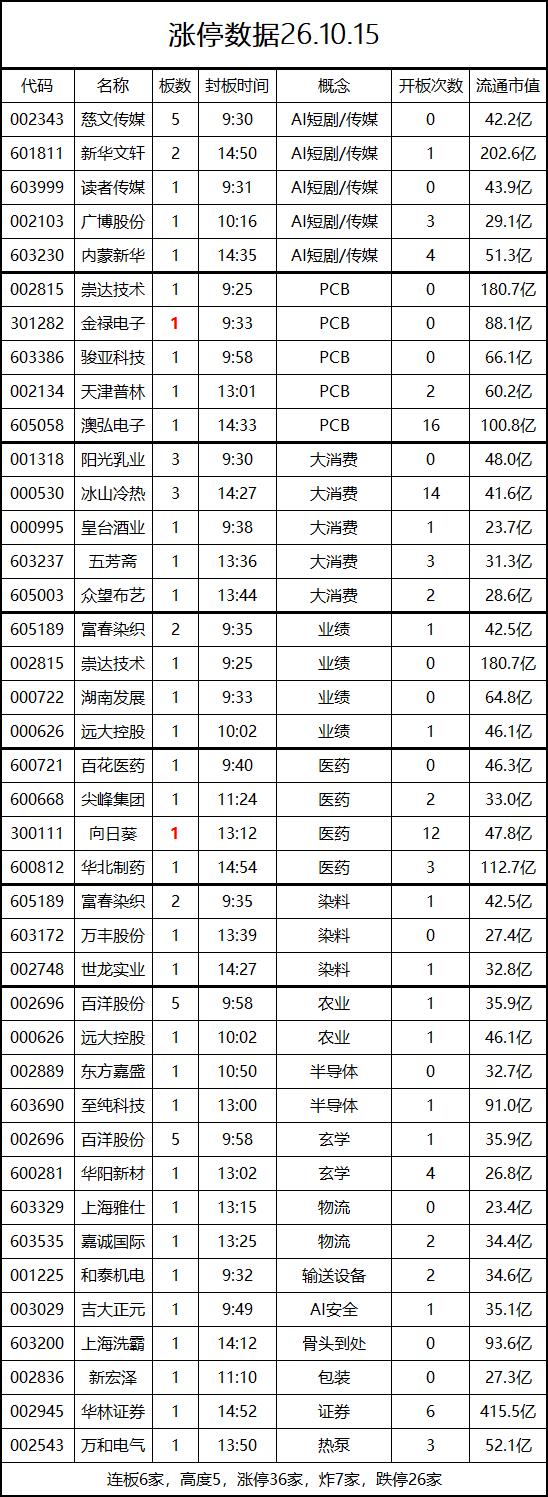 涨停数据26.10.15

| 代码 | 名称 | 板数 | 封板时间 | 概念 | 开板次数 | 流通市值 |
|---|---|---|---|---|---|---|
| 002343 | 慈文传媒 | 5 | 9:30 | AI短剧/传媒 | 0 | 42.2亿 |
| 601811 | 新华文轩 | 2 | 14:50 | AI短剧/传媒 | 1 | 202.6亿 |
| 603999 | 读者传媒 | 1 | 9:31 | AI短剧/传媒 | 0 | 43.9亿 |
| 002103 | 广博股份 | 1 | 10:16 | AI短剧/传媒 | 3 | 29.1亿 |
| 603230 | 内蒙新华 | 1 | 14:35 | AI短剧/传媒 | 4 | 51.3亿 |
| 002815 | 崇达技术 | 1 | 9:25 | PCB | 0 | 180.7亿 |
| 301282 | 金禄电子 | 1 | 9:33 | PCB | 0 | 88.1亿 |
| 603386 | 骏亚科技 | 1 | 9:58 | PCB | 0 | 66.1亿 |
| 002134 | 天津普林 | 1 | 13:01 | PCB | 2 | 60.2亿 |
| 605058 | 澳弘电子 | 1 | 14:33 | PCB | 16 | 100.8亿 |
| 001318 | 阳光乳业 | 3 | 9:30 | 大消费 | 0 | 48.0亿 |
| 000530 | 冰山冷热 | 3 | 14:27 | 大消费 | 14 | 41.6亿 |
| 000995 | 皇台酒业 | 1 | 9:38 | 大消费 | 1 | 23.7亿 |
| 603237 | 五芳斋 | 1 | 13:36 | 大消费 | 3 | 31.3亿 |
| 605003 | 众望布艺 | 1 | 13:44 | 大消费 | 2 | 28.6亿 |
| 605189 | 富春染织 | 2 | 9:35 | 业绩 | 1 | 42.5亿 |
| 002815 | 崇达技术 | 1 | 9:25 | 业绩 | 0 | 180.7亿 |
| 000722 | 湖南发展 | 1 | 9:33 | 业绩 | 0 | 64.8亿 |
| 000626 | 远大控股 | 1 | 10:02 | 业绩 | 1 | 46.1亿 |
| 600721 | 百花医药 | 1 | 9:40 | 医药 | 0 | 46.3亿 |
| 600668 | 尖峰集团 | 1 | 11:24 | 医药 | 2 | 33.0亿 |
| 300111 | 向日葵 | 1 | 13:12 | 医药 | 12 | 47.8亿 |
| 600812 | 华北制药 | 1 | 14:54 | 医药 | 3 | 112.7亿 |
| 605189 | 富春染织 | 2 | 9:35 | 染料 | 1 | 42.5亿 |
| 603172 | 万丰股份 | 1 | 13:39 | 染料 | 0 | 27.4亿 |
| 002748 | 世龙实业 | 1 | 14:27 | 染料 | 1 | 32.8亿 |
| 002696 | 百洋股份 | 5 | 9:58 | 农业 | 1 | 35.9亿 |
| 000626 | 远大控股 | 1 | 10:02 | 农业 | 1 | 46.1亿 |
| 002889 | 东方嘉盛 | 1 | 10:50 | 半导体 | 0 | 32.7亿 |
| 603690 | 至纯科技 | 1 | 13:00 | 半导体 | 1 | 91.0亿 |
| 002696 | 百洋股份 | 5 | 9:58 | 玄学 | 1 | 35.9亿 |
| 600281 | 华阳新材 | 1 | 13:02 | 玄学 | 4 | 26.8亿 |
| 603329 | 上海雅仕 | 1 | 13:15 | 物流 | 0 | 23.4亿 |
| 603535 | 嘉诚国际 | 1 | 13:25 | 物流 | 2 | 34.4亿 |
| 001225 | 和泰机电 | 1 | 9:32 | 输送设备 | 2 | 34.6亿 |
| 003029 | 吉大正元 | 1 | 9:49 | AI安全 | 1 | 35.1亿 |
| 603200 | 上海洗霸 | 1 | 14:12 | 骨头到处 | 0 | 93.6亿 |
| 002836 | 新宏泽 | 1 | 11:10 | 包装 | 0 | 27.3亿 |
| 002945 | 华林证券 | 1 | 14:52 | 证券 | 6 | 415.5亿 |
| 002543 | 万和电气 | 1 | 13:50 | 热泵 | 3 | 52.1亿 |

连板6家，高度5，涨停36家，炸7家，跌停26家